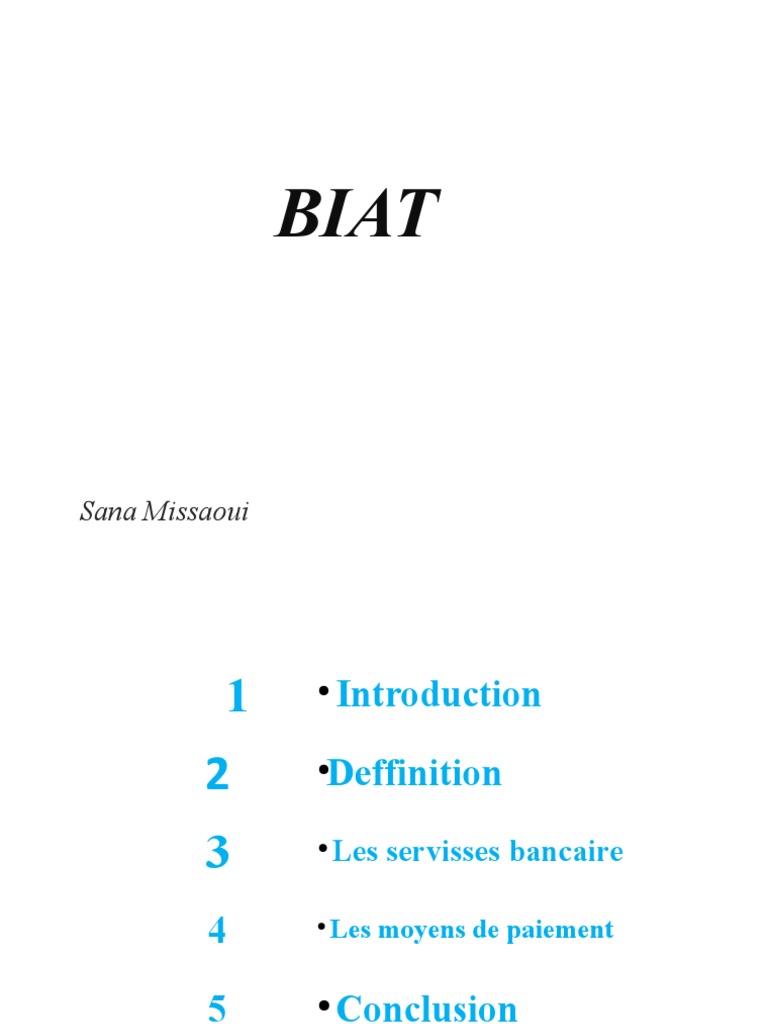 BIAT

Sana Missaoui

1 • Introduction

2 • Deffinition

3 • Les servisses bancaire

4 • Les moyens de paiement

5 • Conclusion